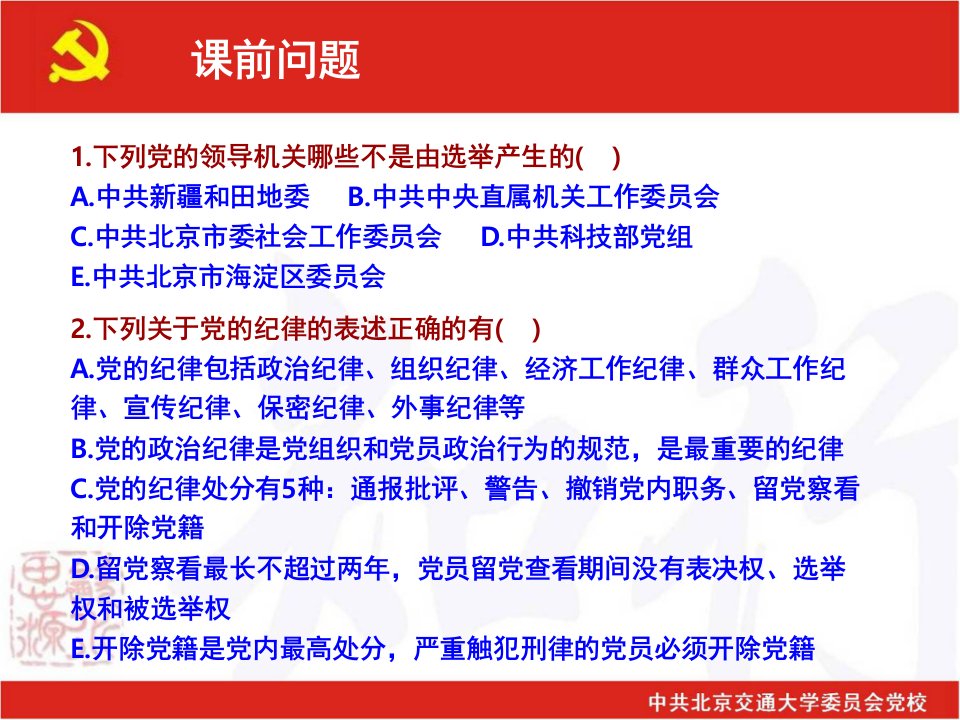 课前问题

1.下列党的领导机关哪些不是由选举产生的(    )
A.中共新疆和田地委    B.中共中央直属机关工作委员会
C.中共北京市委社会工作委员会    D.中共科技部党组
E.中共北京市海淀区委员会

2.下列关于党的纪律的表述正确的有(    )
A.党的纪律包括政治纪律、组织纪律、经济工作纪律、群众工作纪律、宣传纪律、保密纪律、外事纪律等
B.党的政治纪律是党组织和党员政治行为的规范，是最重要的纪律
C.党的纪律处分有5种：通报批评、警告、撤销党内职务、留党察看和开除党籍
D.留党察看最长不超过两年，党员留党查看期间没有表决权、选举权和被选举权
E.开除党籍是党内最高处分，严重触犯刑律的党员必须开除党籍

中共北京交通大学委员会党校